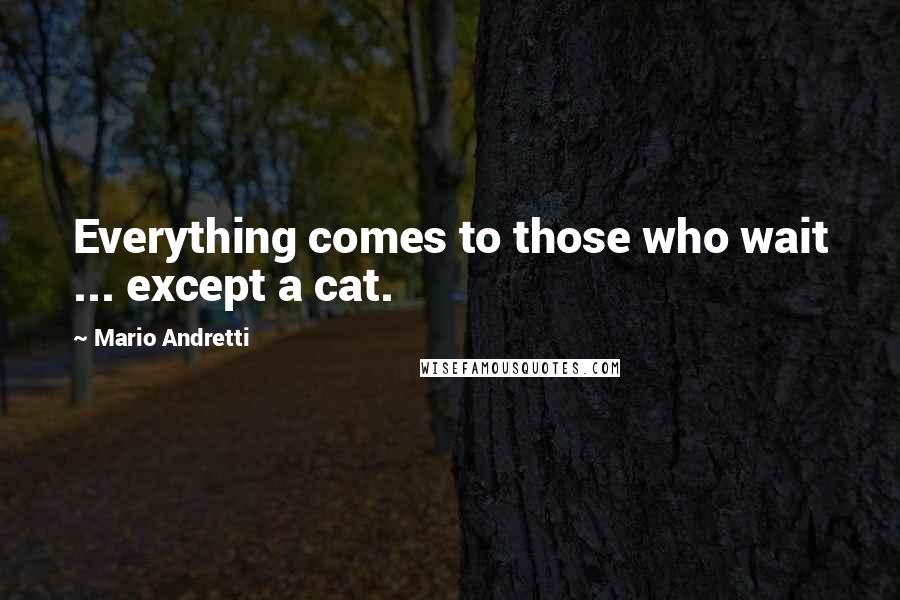 Everything comes to those who wait ... except a cat.

~ Mario Andretti

WISEFAMOUSQUOTES.COM